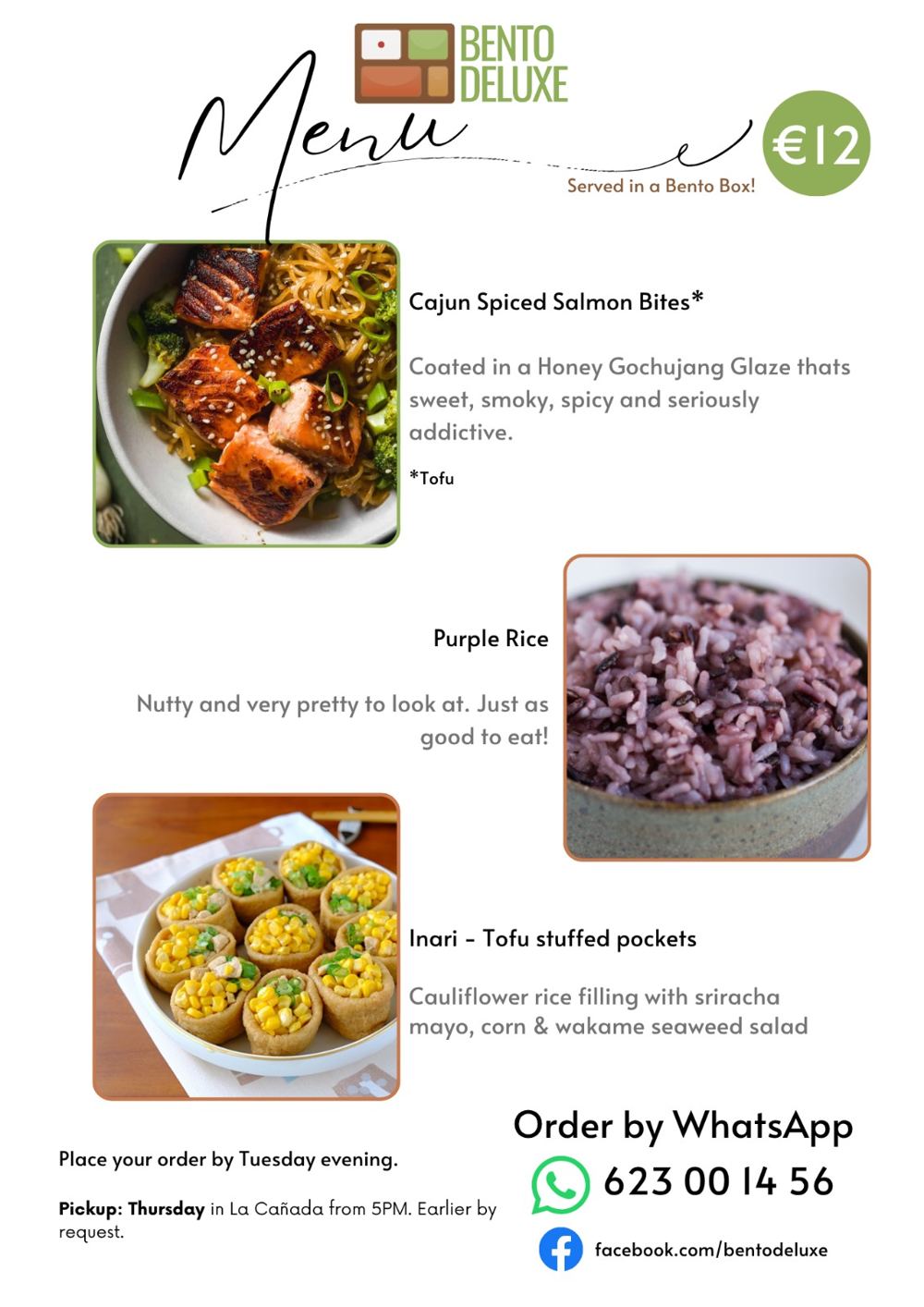 BENTO DELUXE

Menu

€12

Served in a Bento Box!

Cajun Spiced Salmon Bites*

Coated in a Honey Gochujang Glaze thats sweet, smoky, spicy and seriously addictive.

*Tofu

Purple Rice

Nutty and very pretty to look at. Just as good to eat!

Inari - Tofu stuffed pockets

Cauliflower rice filling with sriracha mayo, corn & wakame seaweed salad

Place your order by Tuesday evening.

Pickup: Thursday in La Cañada from 5PM. Earlier by request.

Order by WhatsApp

623 00 14 56

facebook.com/bentodeluxe